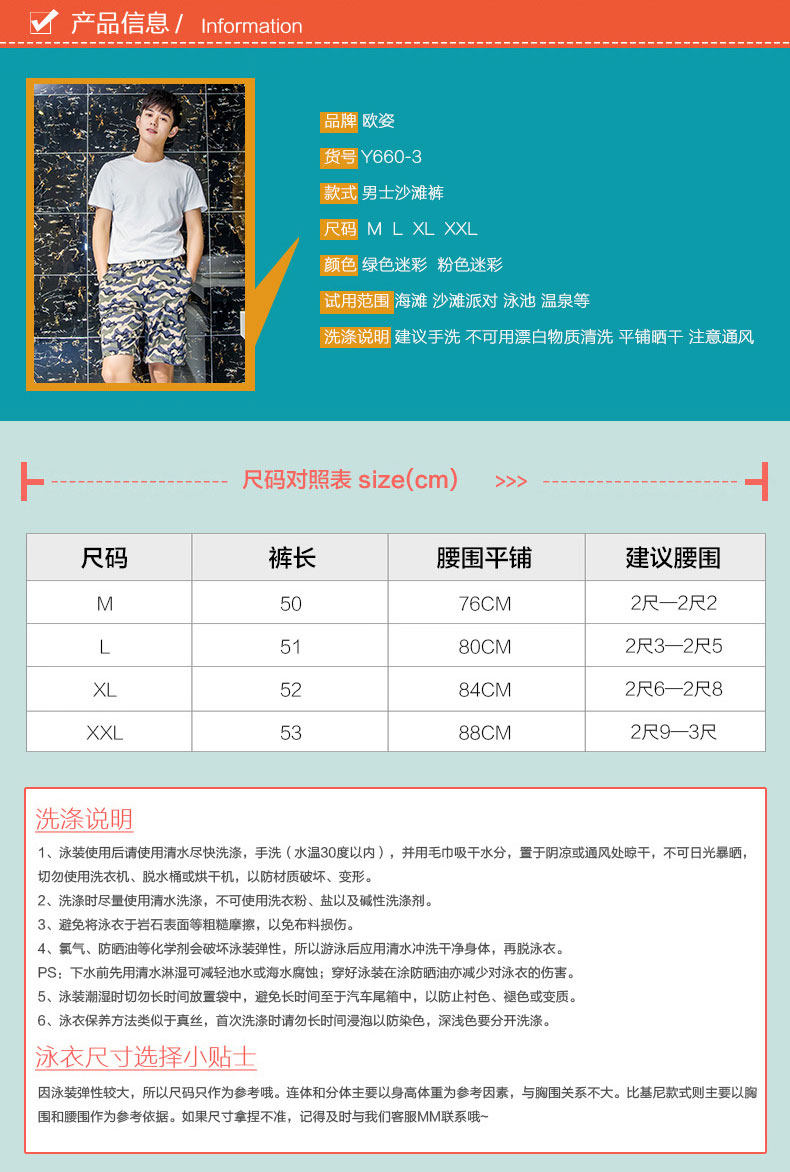 产品信息 / Information

品牌 欧姿

货号 Y660-3

款式 男士沙滩裤

尺码 M L XL XXL

颜色 绿色迷彩 粉色迷彩

试用范围 海滩 沙滩派对 泳池 温泉等

洗涤说明 建议手洗 不可用漂白物质清洗 平铺晒干 注意通风

尺码对照表 size(cm) >>>

| 尺码 | 裤长 | 腰围平铺 | 建议腰围 |
|---|---|---|---|
| M | 50 | 76CM | 2尺—2尺2 |
| L | 51 | 80CM | 2尺3—2尺5 |
| XL | 52 | 84CM | 2尺6—2尺8 |
| XXL | 53 | 88CM | 2尺9—3尺 |

洗涤说明

1、泳装使用后请使用清水尽快洗涤，手洗（水温30度以内），并用毛巾吸干水分，置于阴凉或通风处晾干，不可日光暴晒，切勿使用洗衣机、脱水桶或烘干机，以防材质破坏、变形。

2、洗涤时尽量使用清水洗涤，不可使用洗衣粉、盐以及碱性洗涤剂。

3、避免将泳衣于岩石表面等粗糙摩擦，以免布料损伤。

4、氯气、防晒油等化学剂会破坏泳装弹性，所以游泳后应用清水冲洗干净身体，再脱泳衣。

PS：下水前先用清水淋湿可减轻池水或海水腐蚀；穿好泳装在涂防晒油亦减少对泳衣的伤害。

5、泳装潮湿时切勿长时间放置袋中，避免长时间至于汽车尾箱中，以防止衬色、褪色或变质。

6、泳衣保养方法类似于真丝，首次洗涤时请勿长时间浸泡以防染色，深浅色要分开洗涤。

泳衣尺寸选择小贴士

因泳装弹性较大，所以尺码只作为参考哦。连体和分体主要以身高体重为参考因素，与胸围关系不大。比基尼款式则主要以胸围和腰围作为参考依据。如果尺寸拿捏不准，记得及时与我们客服MM联系哦~